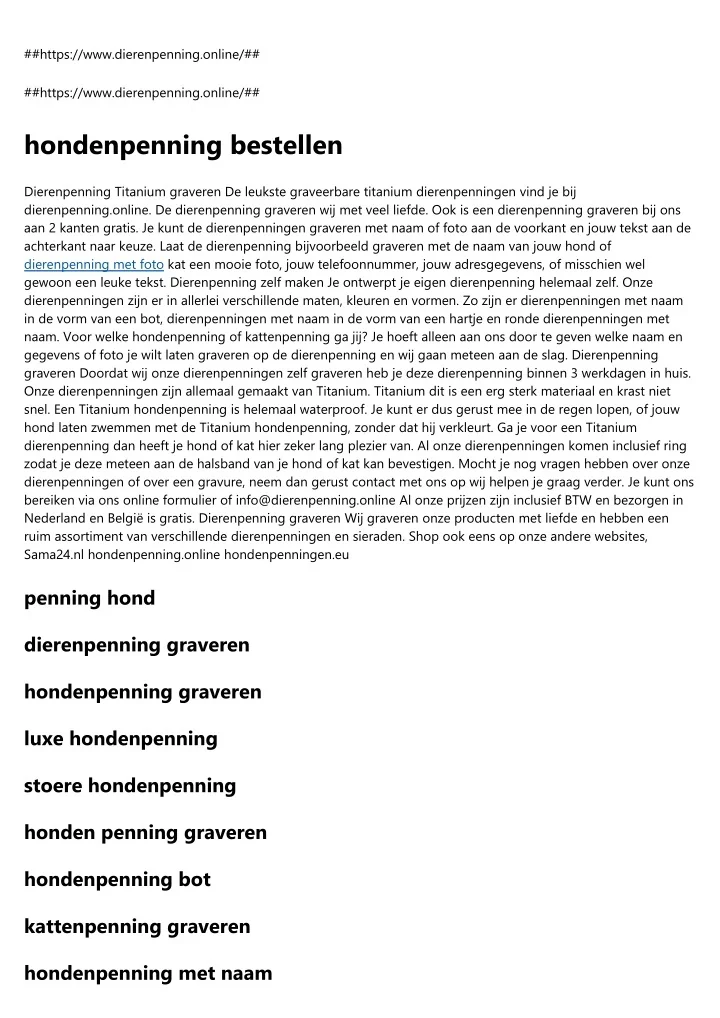 ##https://www.dierenpenning.online/##

##https://www.dierenpenning.online/##

hondenpenning bestellen

Dierenpenning Titanium graveren De leukste graveerbare titanium dierenpenningen vind je bij dierenpenning.online. De dierenpenning graveren wij met veel liefde. Ook is een dierenpenning graveren bij ons aan 2 kanten gratis. Je kunt de dierenpenningen graveren met naam of foto aan de voorkant en jouw tekst aan de achterkant naar keuze. Laat de dierenpenning bijvoorbeeld graveren met de naam van jouw hond of dierenpenning met foto kat een mooie foto, jouw telefoonnummer, jouw adresgegevens, of misschien wel gewoon een leuke tekst. Dierenpenning zelf maken Je ontwerpt je eigen dierenpenning helemaal zelf. Onze dierenpenningen zijn er in allerlei verschillende maten, kleuren en vormen. Zo zijn er dierenpenningen met naam in de vorm van een bot, dierenpenningen met naam in de vorm van een hartje en ronde dierenpenningen met naam. Voor welke hondenpenning of kattenpenning ga jij? Je hoeft alleen aan ons door te geven welke naam en gegevens of foto je wilt laten graveren op de dierenpenning en wij gaan meteen aan de slag. Dierenpenning graveren Doordat wij onze dierenpenningen zelf graveren heb je deze dierenpenning binnen 3 werkdagen in huis. Onze dierenpenningen zijn allemaal gemaakt van Titanium. Titanium dit is een erg sterk materiaal en krast niet snel. Een Titanium hondenpenning is helemaal waterproof. Je kunt er dus gerust mee in de regen lopen, of jouw hond laten zwemmen met de Titanium hondenpenning, zonder dat hij verkleurt. Ga je voor een Titanium dierenpenning dan heeft je hond of kat hier zeker lang plezier van. Al onze dierenpenningen komen inclusief ring zodat je deze meteen aan de halsband van je hond of kat kan bevestigen. Mocht je nog vragen hebben over onze dierenpenningen of over een gravure, neem dan gerust contact met ons op wij helpen je graag verder. Je kunt ons bereiken via ons online formulier of info@dierenpenning.online Al onze prijzen zijn inclusief BTW en bezorgen in Nederland en België is gratis. Dierenpenning graveren Wij graveren onze producten met liefde en hebben een ruim assortiment van verschillende dierenpenningen en sieraden. Shop ook eens op onze andere websites, Sama24.nl hondenpenning.online hondenpenningen.eu

penning hond

dierenpenning graveren

hondenpenning graveren

luxe hondenpenning

stoere hondenpenning

honden penning graveren

hondenpenning bot

kattenpenning graveren

hondenpenning met naam